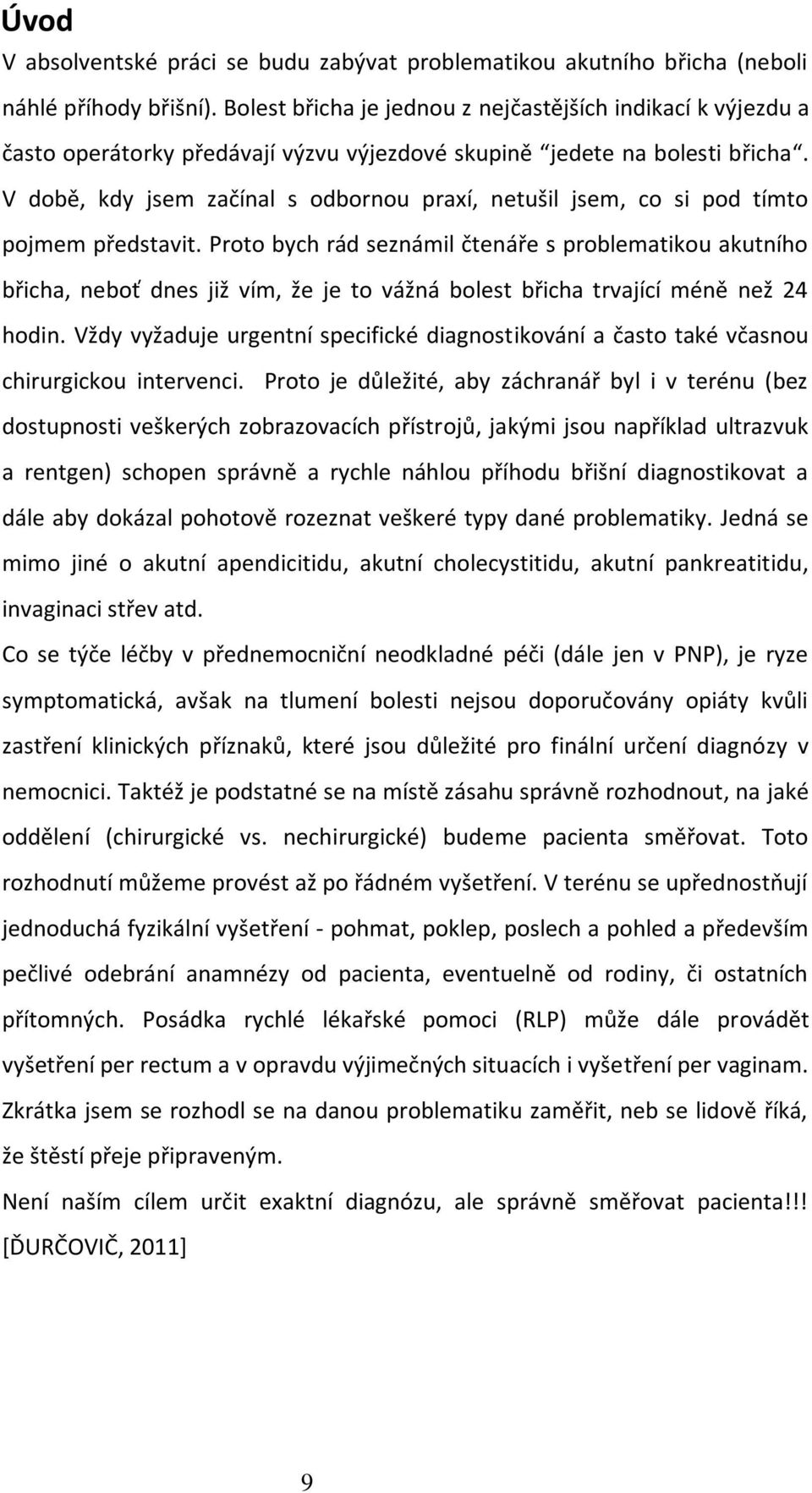 Úvod

V absolventské práci se budu zabývat problematikou akutního břicha (neboli náhlé příhody břišní). Bolest břicha je jednou z nejčastějších indikací k výjezdu a často operátorky předávají výzvu výjezdové skupině "jedete na bolesti břicha". V době, kdy jsem začínal s odbornou praxí, netušil jsem, co si pod tímto pojmem představit. Proto bych rád seznámil čtenáře s problematikou akutního břicha, neboť dnes již vím, že je to vážná bolest břicha trvající méně než 24 hodin. Vždy vyžaduje urgentní specifické diagnostikování a často také včasnou chirurgickou intervenci. Proto je důležité, aby záchranář byl i v terénu (bez dostupnosti veškerých zobrazovacích přístrojů, jakými jsou například ultrazvuk a rentgen) schopen správně a rychle náhlou příhodu břišní diagnostikovat a dále aby dokázal pohotově rozeznat veškeré typy dané problematiky. Jedná se mimo jiné o akutní apendicitidu, akutní cholecystitidu, akutní pankreatitidu, invaginaci střev atd.

Co se týče léčby v přednemocniční neodkladné péči (dále jen v PNP), je ryze symptomatická, avšak na tlumení bolesti nejsou doporučovány opiáty kvůli zastření klinických příznaků, které jsou důležité pro finální určení diagnózy v nemocnici. Taktéž je podstatné se na místě zásahu správně rozhodnout, na jaké oddělení (chirurgické vs. nechirurgické) budeme pacienta směřovat. Toto rozhodnutí můžeme provést až po řádném vyšetření. V terénu se upřednostňují jednoduchá fyzikální vyšetření - pohmat, poklep, poslech a pohled a především pečlivé odebrání anamnézy od pacienta, eventuelně od rodiny, či ostatních přítomných. Posádka rychlé lékařské pomoci (RLP) může dále provádět vyšetření per rectum a v opravdu výjimečných situacích i vyšetření per vaginam. Zkrátka jsem se rozhodl se na danou problematiku zaměřit, neb se lidově říká, že štěstí přeje připraveným.

Není naším cílem určit exaktní diagnózu, ale správně směřovat pacienta!!! [ĎURČOVIČ, 2011]

9